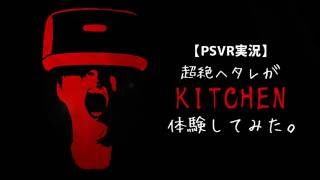 【PSVR実況】
超絶ヘタレが
KITCHEN
体験してみた。